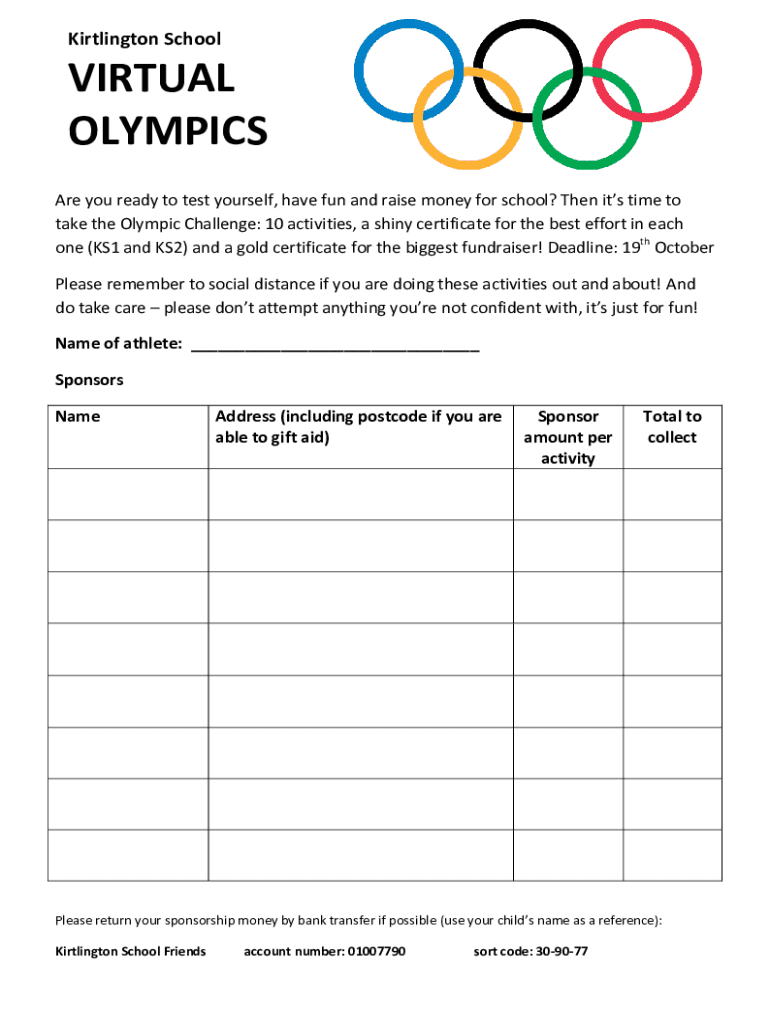 Kirtlington School

VIRTUAL OLYMPICS

Are you ready to test yourself, have fun and raise money for school? Then it's time to take the Olympic Challenge: 10 activities, a shiny certificate for the best effort in each one (KS1 and KS2) and a gold certificate for the biggest fundraiser! Deadline: 19$^{th}$ October

Please remember to social distance if you are doing these activities out and about! And do take care – please don't attempt anything you're not confident with, it's just for fun!

Name of athlete: ________________________________

Sponsors

| Name | Address (including postcode if you are able to gift aid) | Sponsor amount per activity | Total to collect |
|---|---|---|---|
| | | | |
| | | | |
| | | | |
| | | | |
| | | | |
| | | | |
| | | | |
| | | | |

Please return your sponsorship money by bank transfer if possible (use your child's name as a reference):

Kirtlington School Friends account number: 01007790 sort code: 30-90-77